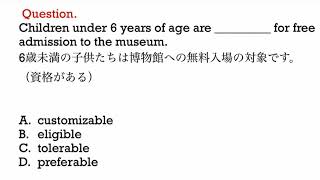 Question.
Children under 6 years of age are ________ for free admission to the museum.
6歳未満の子供たちは博物館への無料入場の対象です。
（資格がある）

A. customizable
B. eligible
C. tolerable
D. preferable